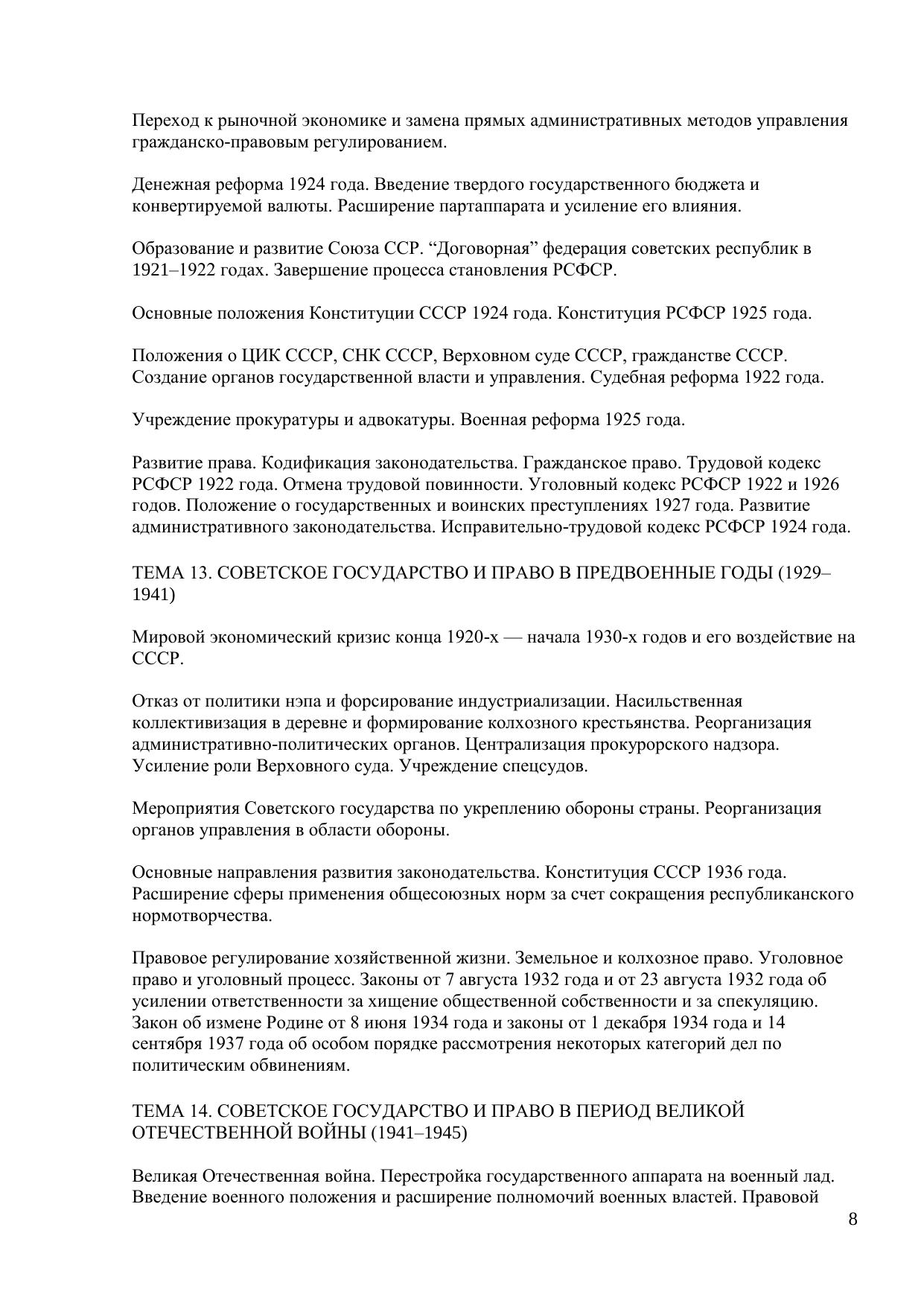 Переход к рыночной экономике и замена прямых административных методов управления гражданско-правовым регулированием.

Денежная реформа 1924 года. Введение твердого государственного бюджета и конвертируемой валюты. Расширение партаппарата и усиление его влияния.

Образование и развитие Союза ССР. “Договорная” федерация советских республик в 1921–1922 годах. Завершение процесса становления РСФСР.

Основные положения Конституции СССР 1924 года. Конституция РСФСР 1925 года.

Положения о ЦИК СССР, СНК СССР, Верховном суде СССР, гражданстве СССР. Создание органов государственной власти и управления. Судебная реформа 1922 года.

Учреждение прокуратуры и адвокатуры. Военная реформа 1925 года.

Развитие права. Кодификация законодательства. Гражданское право. Трудовой кодекс РСФСР 1922 года. Отмена трудовой повинности. Уголовный кодекс РСФСР 1922 и 1926 годов. Положение о государственных и воинских преступлениях 1927 года. Развитие административного законодательства. Исправительно-трудовой кодекс РСФСР 1924 года.

ТЕМА 13. СОВЕТСКОЕ ГОСУДАРСТВО И ПРАВО В ПРЕДВОЕННЫЕ ГОДЫ (1929–1941)

Мировой экономический кризис конца 1920-х — начала 1930-х годов и его воздействие на СССР.

Отказ от политики нэпа и форсирование индустриализации. Насильственная коллективизация в деревне и формирование колхозного крестьянства. Реорганизация административно-политических органов. Централизация прокурорского надзора. Усиление роли Верховного суда. Учреждение спецсудов.

Мероприятия Советского государства по укреплению обороны страны. Реорганизация органов управления в области обороны.

Основные направления развития законодательства. Конституция СССР 1936 года. Расширение сферы применения общесоюзных норм за счет сокращения республиканского нормотворчества.

Правовое регулирование хозяйственной жизни. Земельное и колхозное право. Уголовное право и уголовный процесс. Законы от 7 августа 1932 года и от 23 августа 1932 года об усилении ответственности за хищение общественной собственности и за спекуляцию. Закон об измене Родине от 8 июня 1934 года и законы от 1 декабря 1934 года и 14 сентября 1937 года об особом порядке рассмотрения некоторых категорий дел по политическим обвинениям.

ТЕМА 14. СОВЕТСКОЕ ГОСУДАРСТВО И ПРАВО В ПЕРИОД ВЕЛИКОЙ ОТЕЧЕСТВЕННОЙ ВОЙНЫ (1941–1945)

Великая Отечественная война. Перестройка государственного аппарата на военный лад. Введение военного положения и расширение полномочий военных властей. Правовой

8